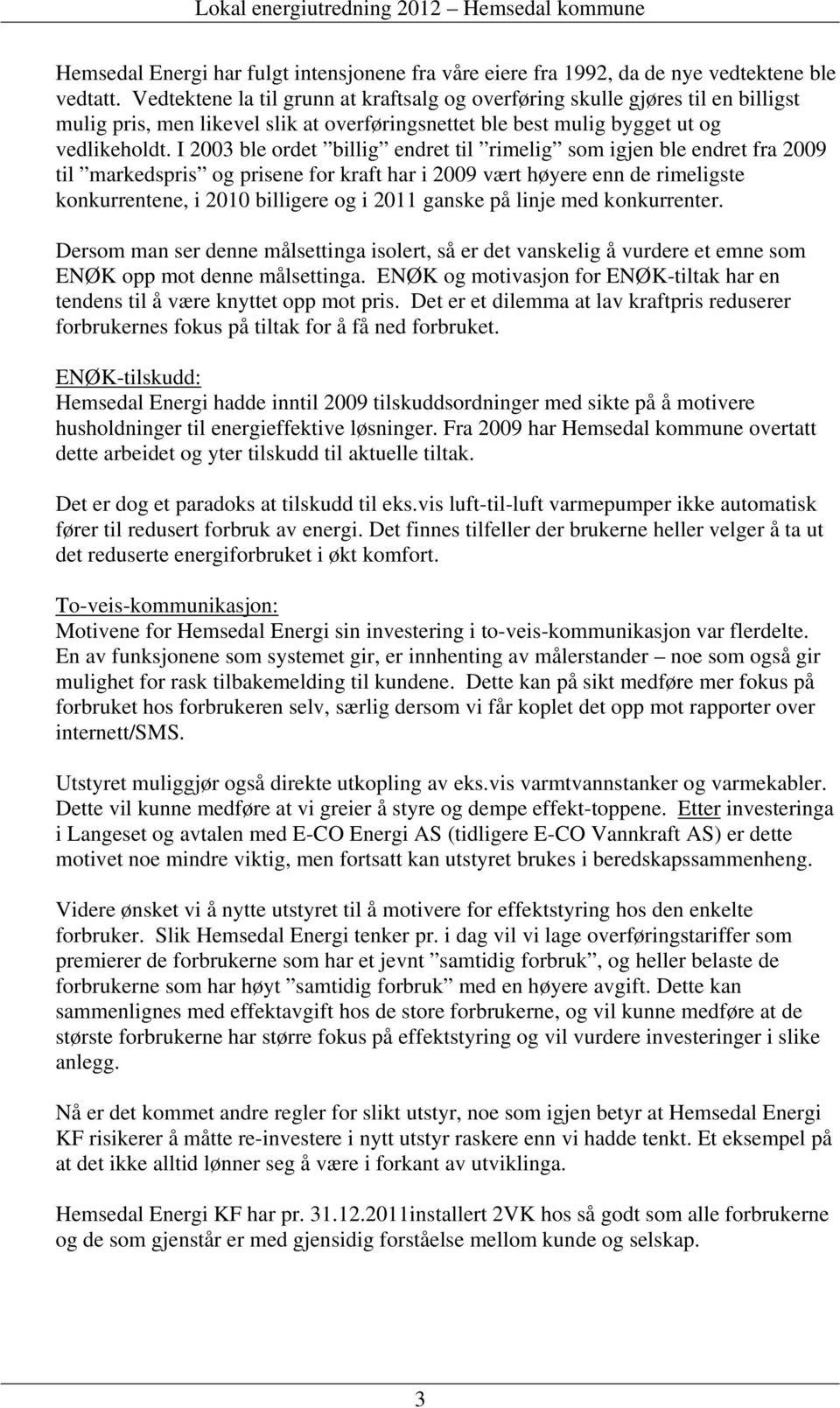 Lokal energiutredning 2012 – Hemsedal kommune

Hemsedal Energi har fulgt intensjonene fra våre eiere fra 1992, da de nye vedtektene ble vedtatt. Vedtektene la til grunn at kraftsalg og overføring skulle gjøres til en billigst mulig pris, men likevel slik at overføringsnettet ble best mulig bygget ut og vedlikeholdt. I 2003 ble ordet ”billig” endret til ”rimelig” som igjen ble endret fra 2009 til ”markedspris” og prisene for kraft har i 2009 vært høyere enn de rimeligste konkurrentene, i 2010 billigere og i 2011 ganske på linje med konkurrenter.

Dersom man ser denne målsettinga isolert, så er det vanskelig å vurdere et emne som ENØK opp mot denne målsettinga. ENØK og motivasjon for ENØK-tiltak har en tendens til å være knyttet opp mot pris. Det er et dilemma at lav kraftpris reduserer forbrukernes fokus på tiltak for å få ned forbruket.

ENØK-tilskudd:
Hemsedal Energi hadde inntil 2009 tilskuddsordninger med sikte på å motivere husholdninger til energieffektive løsninger. Fra 2009 har Hemsedal kommune overtatt dette arbeidet og yter tilskudd til aktuelle tiltak.

Det er dog et paradoks at tilskudd til eks.vis luft-til-luft varmepumper ikke automatisk fører til redusert forbruk av energi. Det finnes tilfeller der brukerne heller velger å ta ut det reduserte energiforbruket i økt komfort.

To-veis-kommunikasjon:
Motivene for Hemsedal Energi sin investering i to-veis-kommunikasjon var flerdelte. En av funksjonene som systemet gir, er innhenting av målerstander – noe som også gir mulighet for rask tilbakemelding til kundene. Dette kan på sikt medføre mer fokus på forbruket hos forbrukeren selv, særlig dersom vi får koplet det opp mot rapporter over internett/SMS.

Utstyret muliggjør også direkte utkopling av eks.vis varmtvannstanker og varmekabler. Dette vil kunne medføre at vi greier å styre og dempe effekt-toppene. Etter investeringa i Langeset og avtalen med E-CO Energi AS (tidligere E-CO Vannkraft AS) er dette motivet noe mindre viktig, men fortsatt kan utstyret brukes i beredskapssammenheng.

Videre ønsket vi å nytte utstyret til å motivere for effektstyring hos den enkelte forbruker. Slik Hemsedal Energi tenker pr. i dag vil vi lage overføringstariffer som premierer de forbrukerne som har et jevnt ”samtidig forbruk”, og heller belaste de forbrukerne som har høyt ”samtidig forbruk” med en høyere avgift. Dette kan sammenlignes med effektavgift hos de store forbrukerne, og vil kunne medføre at de største forbrukerne har større fokus på effektstyring og vil vurdere investeringer i slike anlegg.

Nå er det kommet andre regler for slikt utstyr, noe som igjen betyr at Hemsedal Energi KF risikerer å måtte re-investere i nytt utstyr raskere enn vi hadde tenkt. Et eksempel på at det ikke alltid lønner seg å være i forkant av utviklinga.

Hemsedal Energi KF har pr. 31.12.2011installert 2VK hos så godt som alle forbrukerne og de som gjenstår er med gjensidig forståelse mellom kunde og selskap.

3